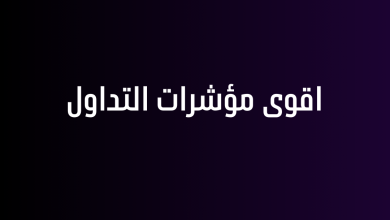 اقوى مؤشرات التداول